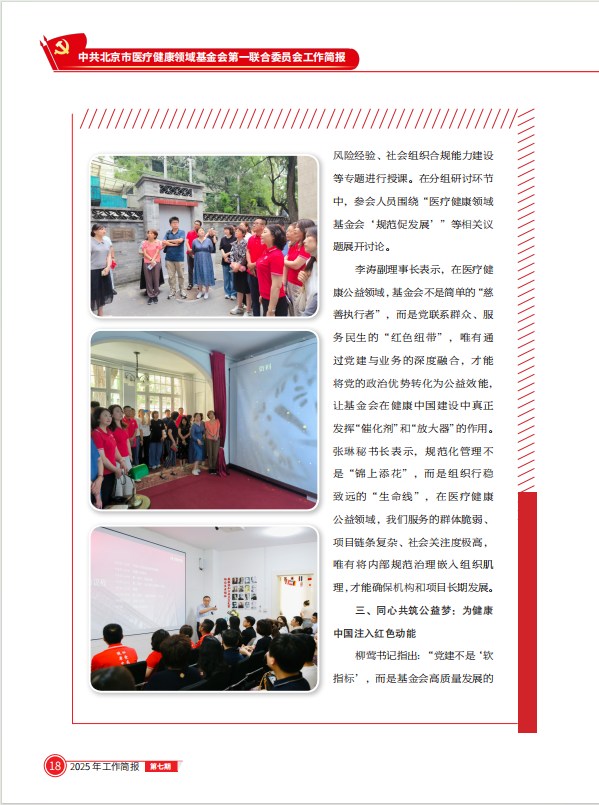 中共北京市医疗健康领域基金会第一联合委员会工作简报

风险经验、社会组织合规能力建设等专题进行授课。在分组研讨环节中，参会人员围绕“医疗健康领域基金会‘规范促发展’”等相关议题展开讨论。

李涛副理事长表示，在医疗健康公益领域，基金会不是简单的“慈善执行者”，而是党联系群众、服务民生的“红色纽带”，唯有通过党建与业务的深度融合，才能将党的政治优势转化为公益效能，让基金会在健康中国建设中真正发挥“催化剂”和“放大器”的作用。张琳秘书长表示，规范化管理不是“锦上添花”，而是组织行稳致远的“生命线”，在医疗健康公益领域，我们服务的群体脆弱、项目链条复杂、社会关注度极高，唯有将内部规范治理嵌入组织肌理，才能确保机构和项目长期发展。

三、同心共筑公益梦：为健康中国注入红色动能

柳莺书记指出：“党建不是‘软指标’，而是基金会高质量发展的

18 2025年工作简报 第七期